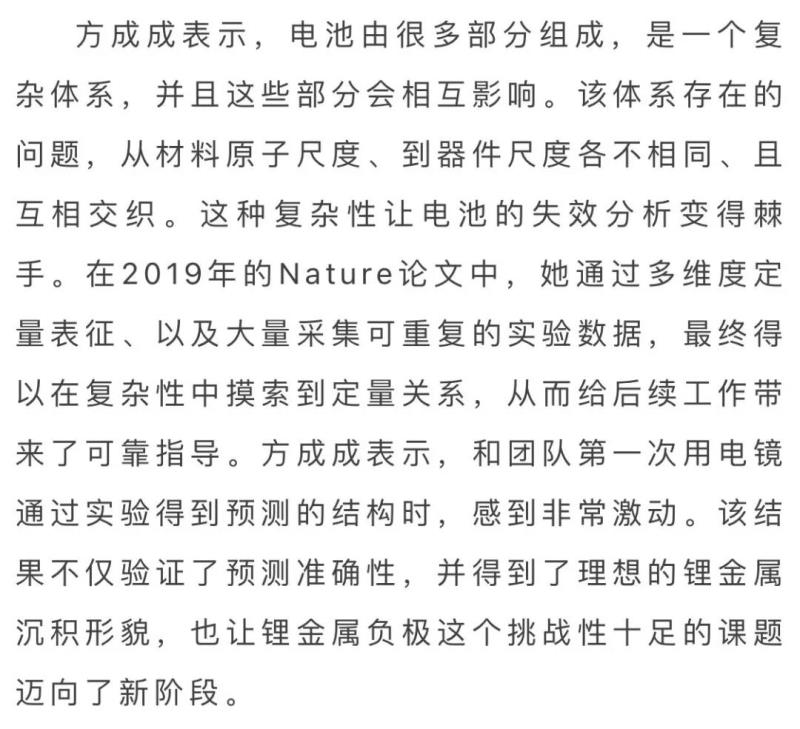 方成成表示，电池由很多部分组成，是一个复杂体系，并且这些部分会相互影响。该体系存在的问题，从材料原子尺度、到器件尺度各不相同、且互相交织。这种复杂性让电池的失效分析变得棘手。在2019年的Nature论文中，她通过多维度定量表征、以及大量采集可重复的实验数据，最终得以在复杂性中摸索到定量关系，从而给后续工作带来了可靠指导。方成成表示，和团队第一次用电镜通过实验得到预测的结构时，感到非常激动。该结果不仅验证了预测准确性，并得到了理想的锂金属沉积形貌，也让锂金属负极这个挑战性十足的课题迈向了新阶段。